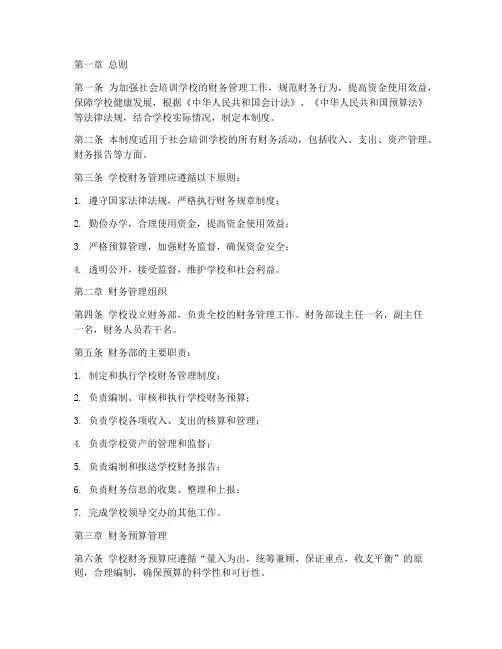 第一章 总则

第一条 为加强社会培训学校的财务管理工作，规范财务行为，提高资金使用效益，保障学校健康发展，根据《中华人民共和国会计法》、《中华人民共和国预算法》等法律法规，结合学校实际情况，制定本制度。

第二条 本制度适用于社会培训学校的所有财务活动，包括收入、支出、资产管理、财务报告等方面。

第三条 学校财务管理应遵循以下原则：

1. 遵守国家法律法规，严格执行财务规章制度；

2. 勤俭办学，合理使用资金，提高资金使用效益；

3. 严格预算管理，加强财务监督，确保资金安全；

4. 透明公开，接受监督，维护学校和社会利益。

第二章 财务管理组织

第四条 学校设立财务部，负责全校的财务管理工作。财务部设主任一名，副主任一名，财务人员若干名。

第五条 财务部的主要职责：

1. 制定和执行学校财务管理制度；

2. 负责编制、审核和执行学校财务预算；

3. 负责学校各项收入、支出的核算和管理；

4. 负责学校资产的管理和监督；

5. 负责编制和报送学校财务报告；

6. 负责财务信息的收集、整理和上报；

7. 完成学校领导交办的其他工作。

第三章 财务预算管理

第六条 学校财务预算应遵循“量入为出，统筹兼顾，保证重点，收支平衡”的原则，合理编制，确保预算的科学性和可行性。